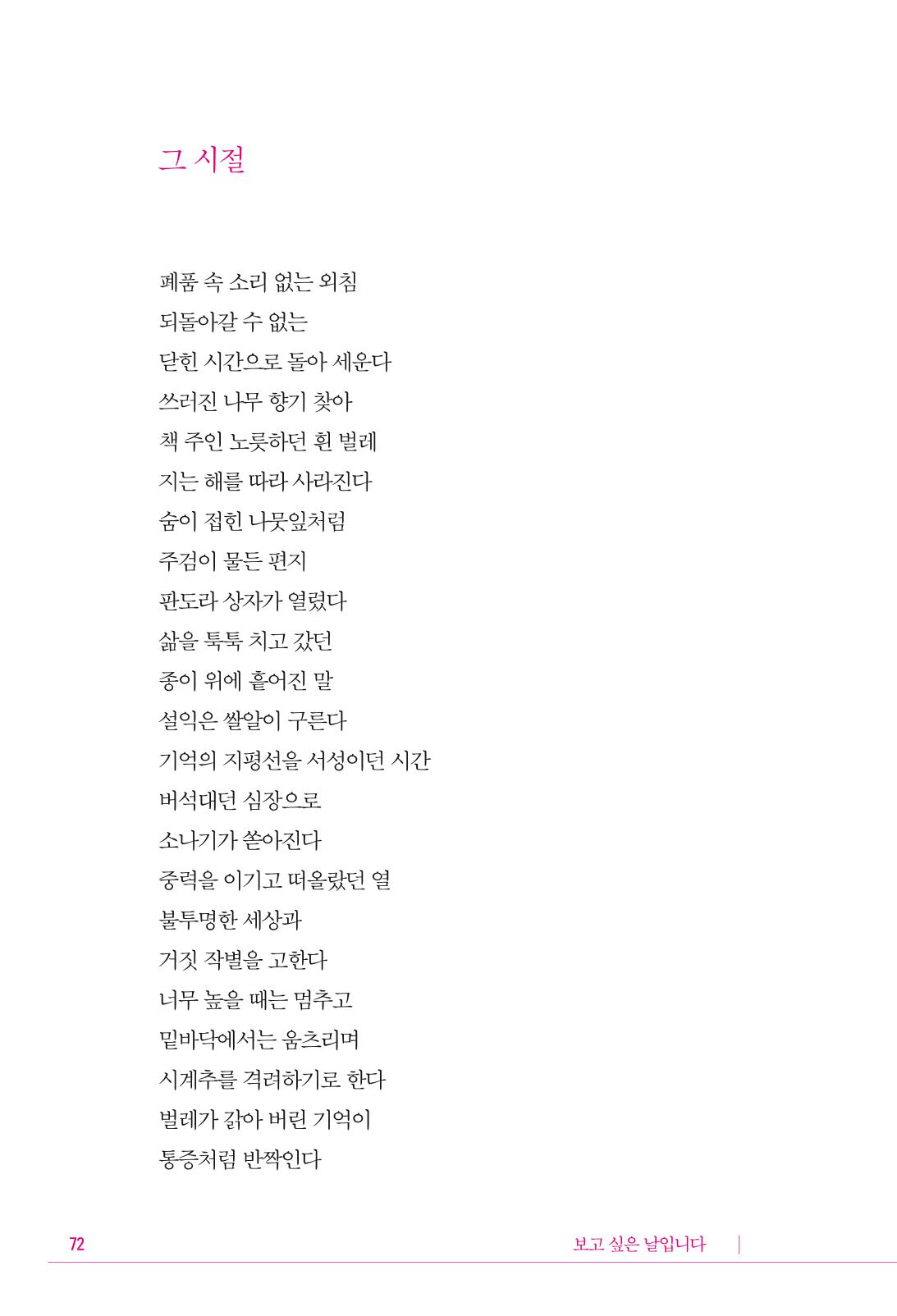 그 시절

폐품 속 소리 없는 외침
되돌아갈 수 없는
닫힌 시간으로 돌아 세운다
쓰러진 나무 향기 찾아
책 주인 노릇하던 흰 벌레
지는 해를 따라 사라진다
숨이 접힌 나뭇잎처럼
주검이 물든 편지
판도라 상자가 열렸다
삶을 툭툭 치고 갔던
종이 위에 흩어진 말
설익은 쌀알이 구른다
기억의 지평선을 서성이던 시간
버석대던 심장으로
소나기가 쏟아진다
중력을 이기고 떠올랐던 열
불투명한 세상과
거짓 작별을 고한다
너무 높을 때는 멈추고
밑바닥에서는 움츠리며
시계추를 격려하기로 한다
벌레가 갉아 버린 기억이
통증처럼 반짝인다

72

보고 싶은 날입니다